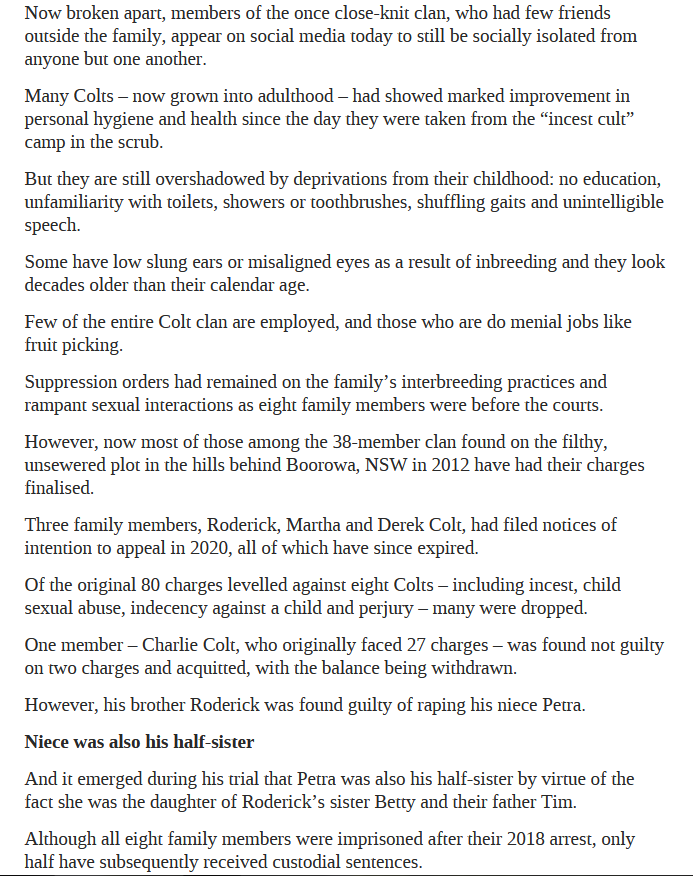 Now broken apart, members of the once close-knit clan, who had few friends outside the family, appear on social media today to still be socially isolated from anyone but one another.

Many Colts – now grown into adulthood – had showed marked improvement in personal hygiene and health since the day they were taken from the “incest cult” camp in the scrub.

But they are still overshadowed by deprivations from their childhood: no education, unfamiliarity with toilets, showers or toothbrushes, shuffling gaits and unintelligible speech.

Some have low slung ears or misaligned eyes as a result of inbreeding and they look decades older than their calendar age.

Few of the entire Colt clan are employed, and those who are do menial jobs like fruit picking.

Suppression orders had remained on the family’s interbreeding practices and rampant sexual interactions as eight family members were before the courts.

However, now most of those among the 38-member clan found on the filthy, unsewered plot in the hills behind Boorowa, NSW in 2012 have had their charges finalised.

Three family members, Roderick, Martha and Derek Colt, had filed notices of intention to appeal in 2020, all of which have since expired.

Of the original 80 charges levelled against eight Colts – including incest, child sexual abuse, indecency against a child and perjury – many were dropped.

One member – Charlie Colt, who originally faced 27 charges – was found not guilty on two charges and acquitted, with the balance being withdrawn.

However, his brother Roderick was found guilty of raping his niece Petra.

Niece was also his half-sister

And it emerged during his trial that Petra was also his half-sister by virtue of the fact she was the daughter of Roderick’s sister Betty and their father Tim.

Although all eight family members were imprisoned after their 2018 arrest, only half have subsequently received custodial sentences.